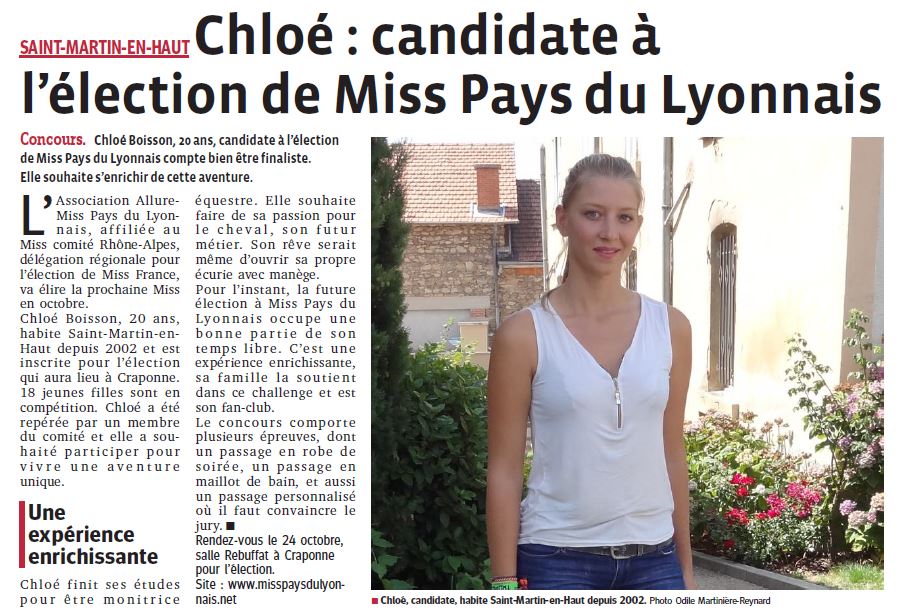 SAINT-MARTIN-EN-HAUT Chloé : candidate à l'élection de Miss Pays du Lyonnais

Concours. Chloé Boisson, 20 ans, candidate à l'élection de Miss Pays du Lyonnais compte bien être finaliste. Elle souhaite s'enrichir de cette aventure.

L'Association Allure-Miss Pays du Lyonnais, affiliée au Miss comité Rhône-Alpes, délégation régionale pour l'élection de Miss France, va élire la prochaine Miss en octobre.
Chloé Boisson, 20 ans, habite Saint-Martin-en-Haut depuis 2002 et est inscrite pour l'élection qui aura lieu à Craponne. 18 jeunes filles sont en compétition. Chloé a été repérée par un membre du comité et elle a souhaité participer pour vivre une aventure unique.

Une expérience enrichissante

Chloé finit ses études pour être monitrice équestre. Elle souhaite faire de sa passion pour le cheval, son futur métier. Son rêve serait même d'ouvrir sa propre écurie avec manège.
Pour l'instant, la future élection à Miss Pays du Lyonnais occupe une bonne partie de son temps libre. C'est une expérience enrichissante, sa famille la soutient dans ce challenge et est son fan-club.
Le concours comporte plusieurs épreuves, dont un passage en robe de soirée, un passage en maillot de bain, et aussi un passage personnalisé où il faut convaincre le jury. ■
Rendez-vous le 24 octobre, salle Rebuffat à Craponne pour l'élection.
Site : www.misspaysdulyonnais.net

■ Chloé, candidate, habite Saint-Martin-en-Haut depuis 2002. Photo Odile Martinière-Reynard